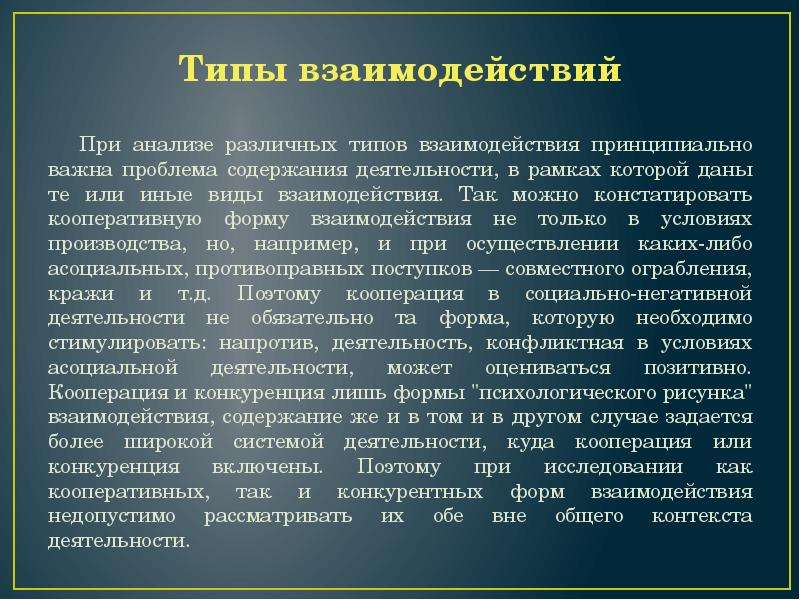 Типы взаимодействий

При анализе различных типов взаимодействия принципиально важна проблема содержания деятельности, в рамках которой даны те или иные виды взаимодействия. Так можно констатировать кооперативную форму взаимодействия не только в условиях производства, но, например, и при осуществлении каких-либо асоциальных, противоправных поступков — совместного ограбления, кражи и т.д. Поэтому кооперация в социально-негативной деятельности не обязательно та форма, которую необходимо стимулировать: напротив, деятельность, конфликтная в условиях асоциальной деятельности, может оцениваться позитивно. Кооперация и конкуренция лишь формы "психологического рисунка" взаимодействия, содержание же и в том и в другом случае задается более широкой системой деятельности, куда кооперация или конкуренция включены. Поэтому при исследовании как кооперативных, так и конкурентных форм взаимодействия недопустимо рассматривать их обе вне общего контекста деятельности.